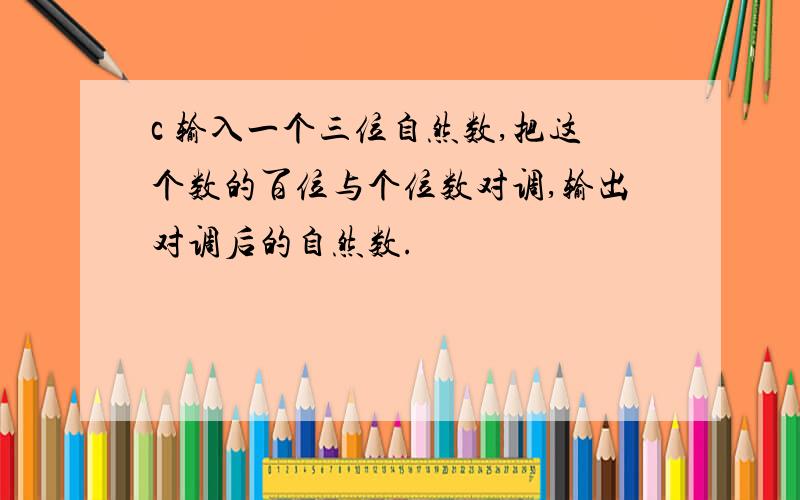 c 输入一个三位自然数,把这个数的百位与个位数对调,输出对调后的自然数.

0 1 2 3 4 5 6 7 8 9 10 11 12 13 14 15 16 17 18 19 20 21 22 23 24 25 26 27 28 29 30